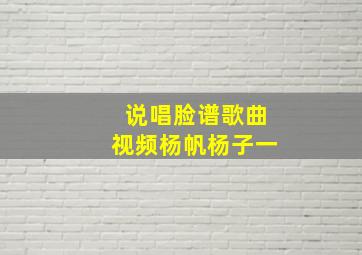 说唱脸谱歌曲
视频杨帆杨子一